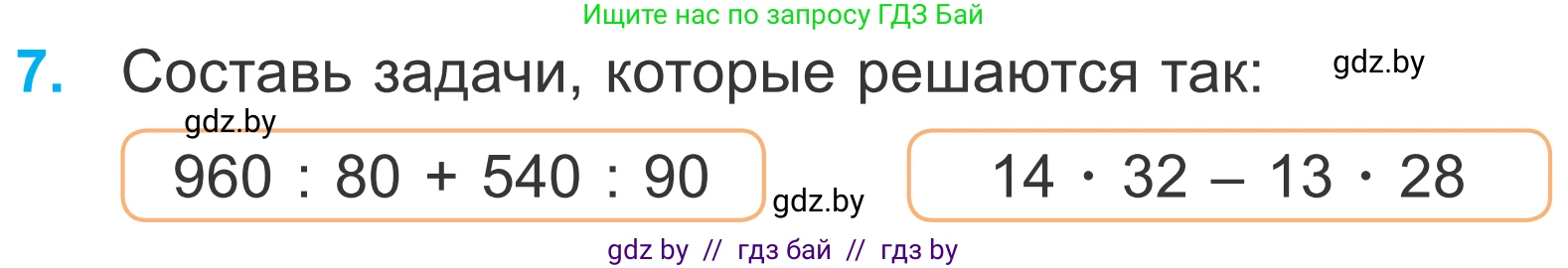 Ищите нас по запросу ГДЗ Бай

7. Составь задачи, которые решаются так: gdz.by

gdz.by

$960 : 80 + 540 : 90$

gdz.by

$14 \cdot 32 - 13 \cdot 28$

gdz by // гдз бай // гдз by